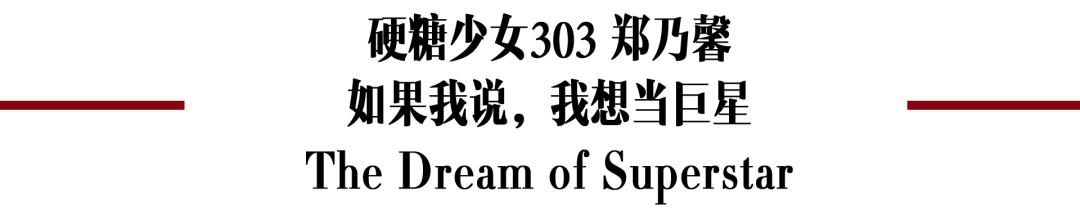 硬糖少女303 郑乃馨
如果我说，我想当巨星
The Dream of Superstar